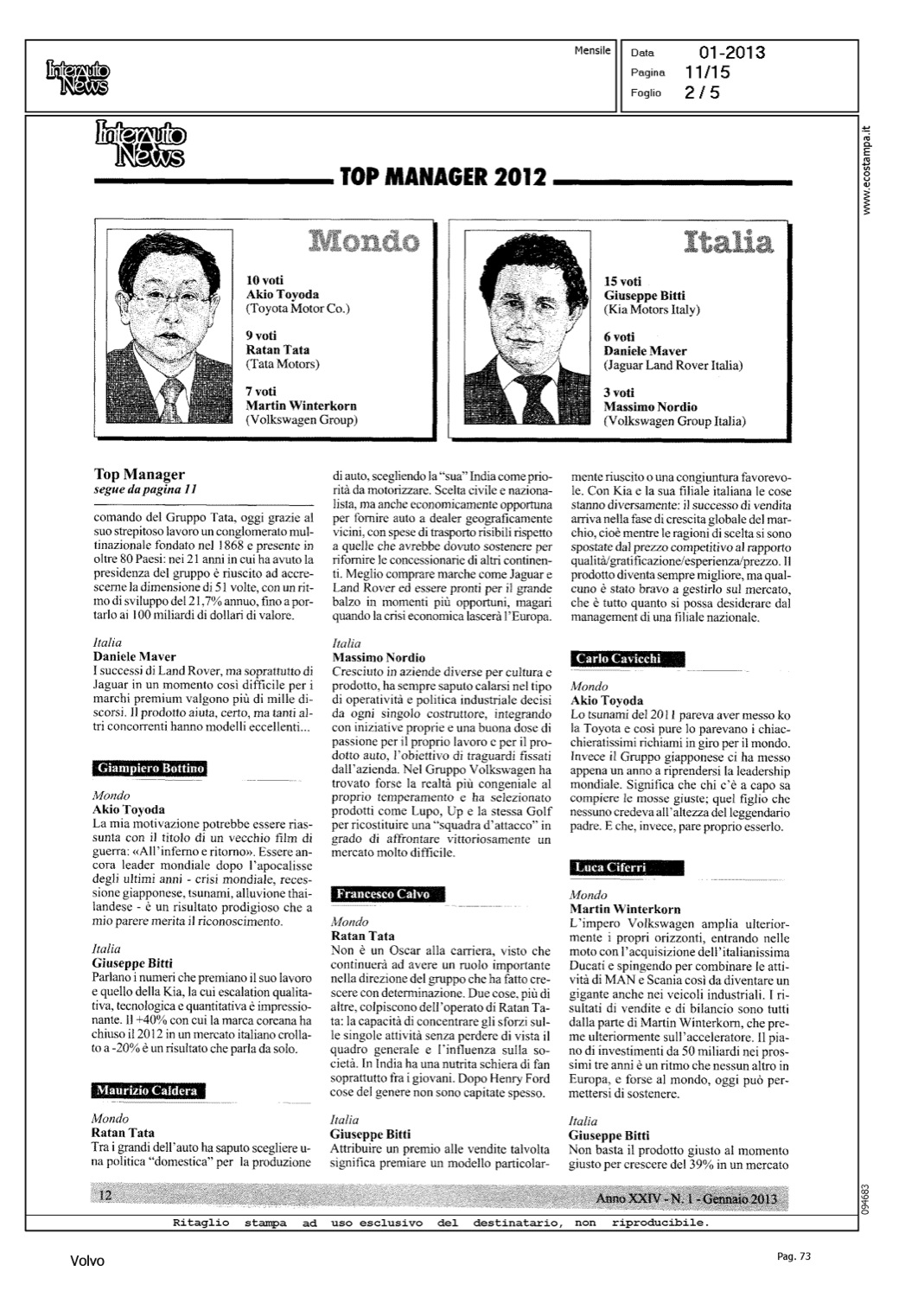 Interauto News

Mensile

Data 01-2013
Pagina 11/15
Foglio 2 / 5

www.ecostampa.it

Interauto News

TOP MANAGER 2012

Mondo

10 voti
Akio Toyoda
(Toyota Motor Co.)

9 voti
Ratan Tata
(Tata Motors)

7 voti
Martin Winterkorn
(Volkswagen Group)

Italia

15 voti
Giuseppe Bitti
(Kia Motors Italy)

6 voti
Daniele Maver
(Jaguar Land Rover Italia)

3 voti
Massimo Nordio
(Volkswagen Group Italia)

Top Manager
segue da pagina 11

comando del Gruppo Tata, oggi grazie al suo strepitoso lavoro un conglomerato multinazionale fondato nel 1868 e presente in oltre 80 Paesi: nei 21 anni in cui ha avuto la presidenza del gruppo è riuscito ad accrescerne la dimensione di 51 volte, con un ritmo di sviluppo del 21,7% annuo, fino a portarlo ai 100 miliardi di dollari di valore.

Italia
Daniele Maver
I successi di Land Rover, ma soprattutto di Jaguar in un momento così difficile per i marchi premium valgono più di mille discorsi. Il prodotto aiuta, certo, ma tanti altri concorrenti hanno modelli eccellenti...

Giampiero Bottino

Mondo
Akio Toyoda
La mia motivazione potrebbe essere riassunta con il titolo di un vecchio film di guerra: «All'inferno e ritorno». Essere ancora leader mondiale dopo l'apocalisse degli ultimi anni - crisi mondiale, recessione giapponese, tsunami, alluvione thailandese - è un risultato prodigioso che a mio parere merita il riconoscimento.

Italia
Giuseppe Bitti
Parlano i numeri che premiano il suo lavoro e quello della Kia, la cui escalation qualitativa, tecnologica e quantitativa è impressionante. Il +40% con cui la marca coreana ha chiuso il 2012 in un mercato italiano crollato a -20% è un risultato che parla da solo.

Maurizio Caldera

Mondo
Ratan Tata
Tra i grandi dell'auto ha saputo scegliere una politica "domestica" per la produzione di auto, scegliendo la "sua" India come priorità da motorizzare. Scelta civile e nazionalista, ma anche economicamente opportuna per fornire auto a dealer geograficamente vicini, con spese di trasporto risibili rispetto a quelle che avrebbe dovuto sostenere per rifornire le concessionarie di altri continenti. Meglio comprare marche come Jaguar e Land Rover ed essere pronti per il grande balzo in momenti più opportuni, magari quando la crisi economica lascerà l'Europa.

Italia
Massimo Nordio
Cresciuto in aziende diverse per cultura e prodotto, ha sempre saputo calarsi nel tipo di operatività e politica industriale decisi da ogni singolo costruttore, integrando con iniziative proprie e una buona dose di passione per il proprio lavoro e per il prodotto auto, l'obiettivo di traguardi fissati dall'azienda. Nel Gruppo Volkswagen ha trovato forse la realtà più congeniale al proprio temperamento e ha selezionato prodotti come Lupo, Up e la stessa Golf per ricostituire una "squadra d'attacco" in grado di affrontare vittoriosamente un mercato molto difficile.

Francesco Calvo

Mondo
Ratan Tata
Non è un Oscar alla carriera, visto che continuerà ad avere un ruolo importante nella direzione del gruppo che ha fatto crescere con determinazione. Due cose, più di altre, colpiscono dell'operato di Ratan Tata: la capacità di concentrare gli sforzi sulle singole attività senza perdere di vista il quadro generale e l'influenza sulla società. In India ha una nutrita schiera di fan soprattutto fra i giovani. Dopo Henry Ford cose del genere non sono capitate spesso.

Italia
Giuseppe Bitti
Attribuire un premio alle vendite talvolta significa premiare un modello particolarmente riuscito o una congiuntura favorevole. Con Kia e la sua filiale italiana le cose stanno diversamente: il successo di vendita arriva nella fase di crescita globale del marchio, cioè mentre le ragioni di scelta si sono spostate dal prezzo competitivo al rapporto qualità/gratificazione/esperienza/prezzo. Il prodotto diventa sempre migliore, ma qualcuno è stato bravo a gestirlo sul mercato, che è tutto quanto si possa desiderare dal management di una filiale nazionale.

Carlo Cavicchi

Mondo
Akio Toyoda
Lo tsunami del 2011 pareva aver messo ko la Toyota e così pure lo parevano i chiacchieratissimi richiami in giro per il mondo. Invece il Gruppo giapponese ci ha messo appena un anno a riprendersi la leadership mondiale. Significa che chi c'è a capo sa compiere le mosse giuste; quel figlio che nessuno credeva all'altezza del leggendario padre. E che, invece, pare proprio esserlo.

Luca Ciferri

Mondo
Martin Winterkorn
L'impero Volkswagen amplia ulteriormente i propri orizzonti, entrando nelle moto con l'acquisizione dell'italianissima Ducati e spingendo per combinare le attività di MAN e Scania così da diventare un gigante anche nei veicoli industriali. I risultati di vendite e di bilancio sono tutti dalla parte di Martin Winterkorn, che preme ulteriormente sull'acceleratore. Il piano di investimenti da 50 miliardi nei prossimi tre anni è un ritmo che nessun altro in Europa, e forse al mondo, oggi può permettersi di sostenere.

Italia
Giuseppe Bitti
Non basta il prodotto giusto al momento giusto per crescere del 39% in un mercato

12

Anno XXIV - N. 1 - Gennaio 2013

094683

Ritaglio stampa ad uso esclusivo del destinatario, non riproducibile.

Volvo

Pag. 73